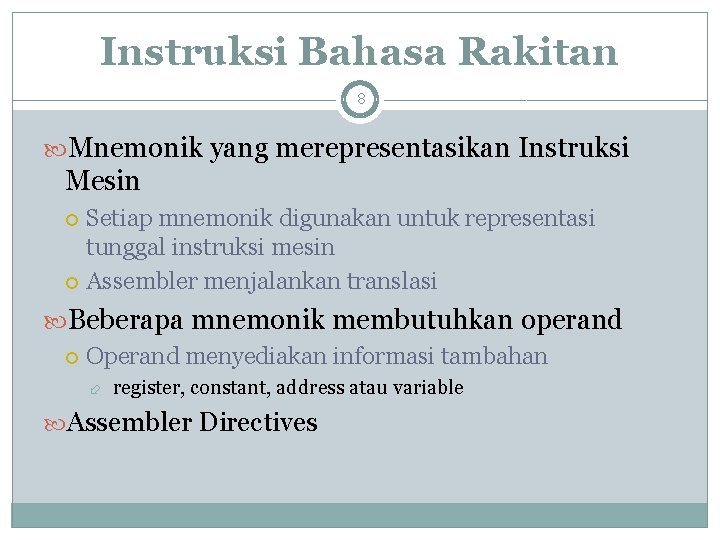 Instruksi Bahasa Rakitan

8

Mnemonik yang merepresentasikan Instruksi Mesin

Setiap mnemonik digunakan untuk representasi tunggal instruksi mesin

Assembler menjalankan translasi

Beberapa mnemonik membutuhkan operand

Operand menyediakan informasi tambahan

register, constant, address atau variable

Assembler Directives